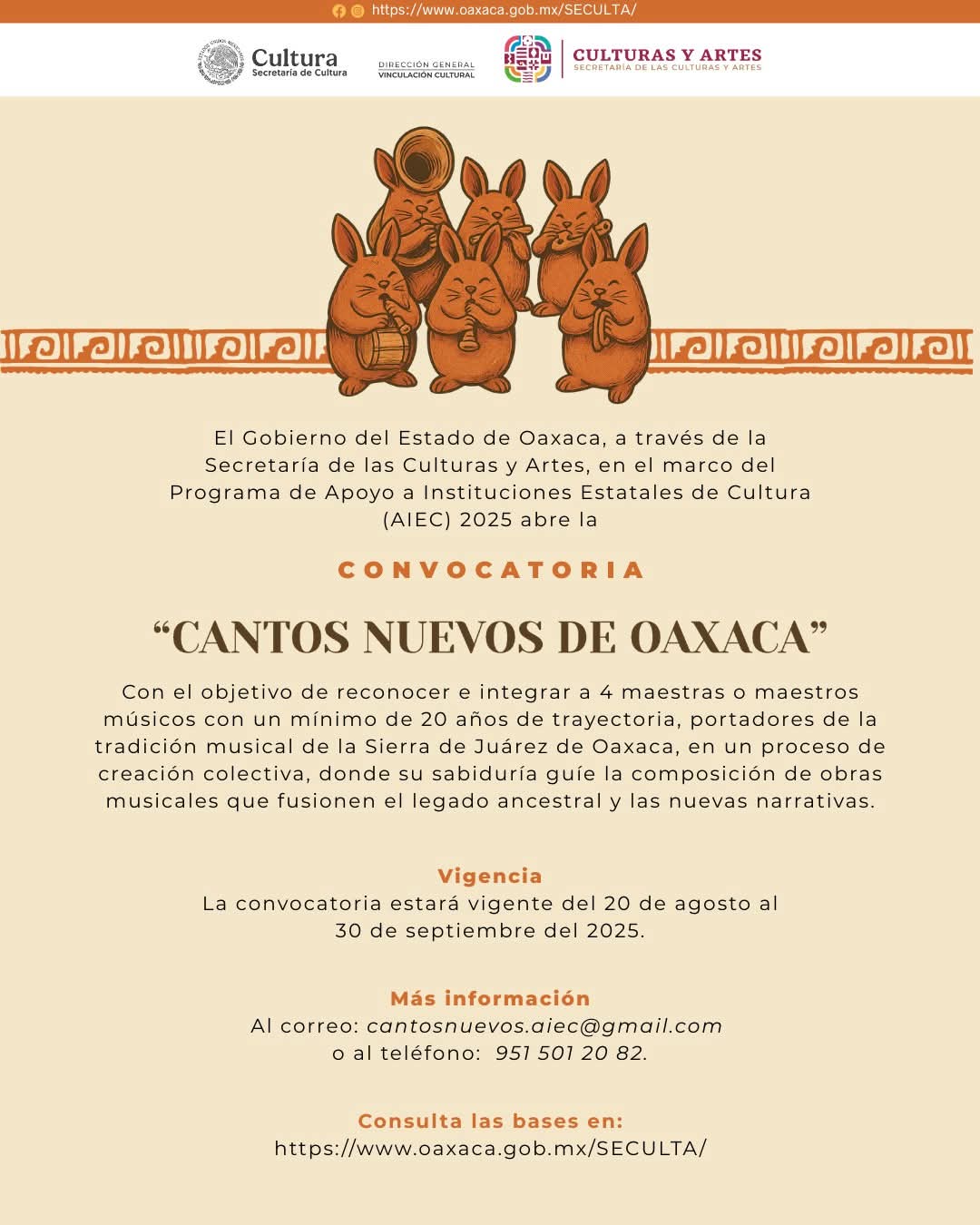 https://www.oaxaca.gob.mx/SECULTA/

Cultura
Secretaría de Cultura

DIRECCIÓN GENERAL
VINCULACIÓN CULTURAL

CULTURAS Y ARTES
SECRETARÍA DE LAS CULTURAS Y ARTES

El Gobierno del Estado de Oaxaca, a través de la Secretaría de las Culturas y Artes, en el marco del Programa de Apoyo a Instituciones Estatales de Cultura (AIEC) 2025 abre la

CONVOCATORIA

“CANTOS NUEVOS DE OAXACA”

Con el objetivo de reconocer e integrar a 4 maestras o maestros músicos con un mínimo de 20 años de trayectoria, portadores de la tradición musical de la Sierra de Juárez de Oaxaca, en un proceso de creación colectiva, donde su sabiduría guíe la composición de obras musicales que fusionen el legado ancestral y las nuevas narrativas.

Vigencia
La convocatoria estará vigente del 20 de agosto al 30 de septiembre del 2025.

Más información
Al correo: cantosnuevos.aiec@gmail.com
o al teléfono: 951 501 20 82.

Consulta las bases en:
https://www.oaxaca.gob.mx/SECULTA/